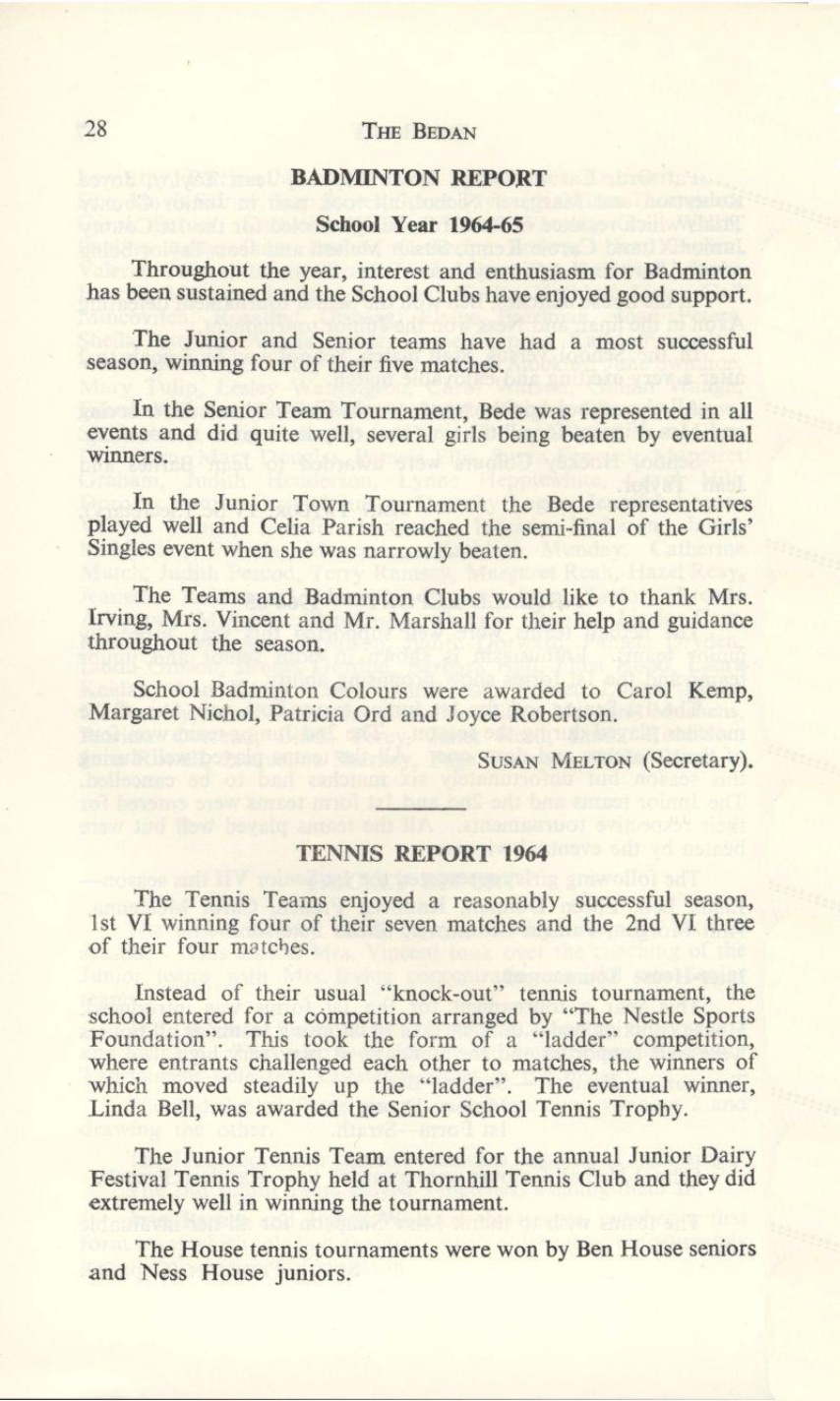 28 THE BEDAN

BADMINTON REPORT

School Year 1964-65

Throughout the year, interest and enthusiasm for Badminton has been sustained and the School Clubs have enjoyed good support.

The Junior and Senior teams have had a most successful season, winning four of their five matches.

In the Senior Team Tournament, Bede was represented in all events and did quite well, several girls being beaten by eventual winners.

In the Junior Town Tournament the Bede representatives played well and Celia Parish reached the semi-final of the Girls' Singles event when she was narrowly beaten.

The Teams and Badminton Clubs would like to thank Mrs. Irving, Mrs. Vincent and Mr. Marshall for their help and guidance throughout the season.

School Badminton Colours were awarded to Carol Kemp, Margaret Nichol, Patricia Ord and Joyce Robertson.

SUSAN MELTON (Secretary).

TENNIS REPORT 1964

The Tennis Teams enjoyed a reasonably successful season, 1st VI winning four of their seven matches and the 2nd VI three of their four matches.

Instead of their usual "knock-out" tennis tournament, the school entered for a competition arranged by "The Nestle Sports Foundation". This took the form of a "ladder" competition, where entrants challenged each other to matches, the winners of which moved steadily up the "ladder". The eventual winner, Linda Bell, was awarded the Senior School Tennis Trophy.

The Junior Tennis Team entered for the annual Junior Dairy Festival Tennis Trophy held at Thornhill Tennis Club and they did extremely well in winning the tournament.

The House tennis tournaments were won by Ben House seniors and Ness House juniors.